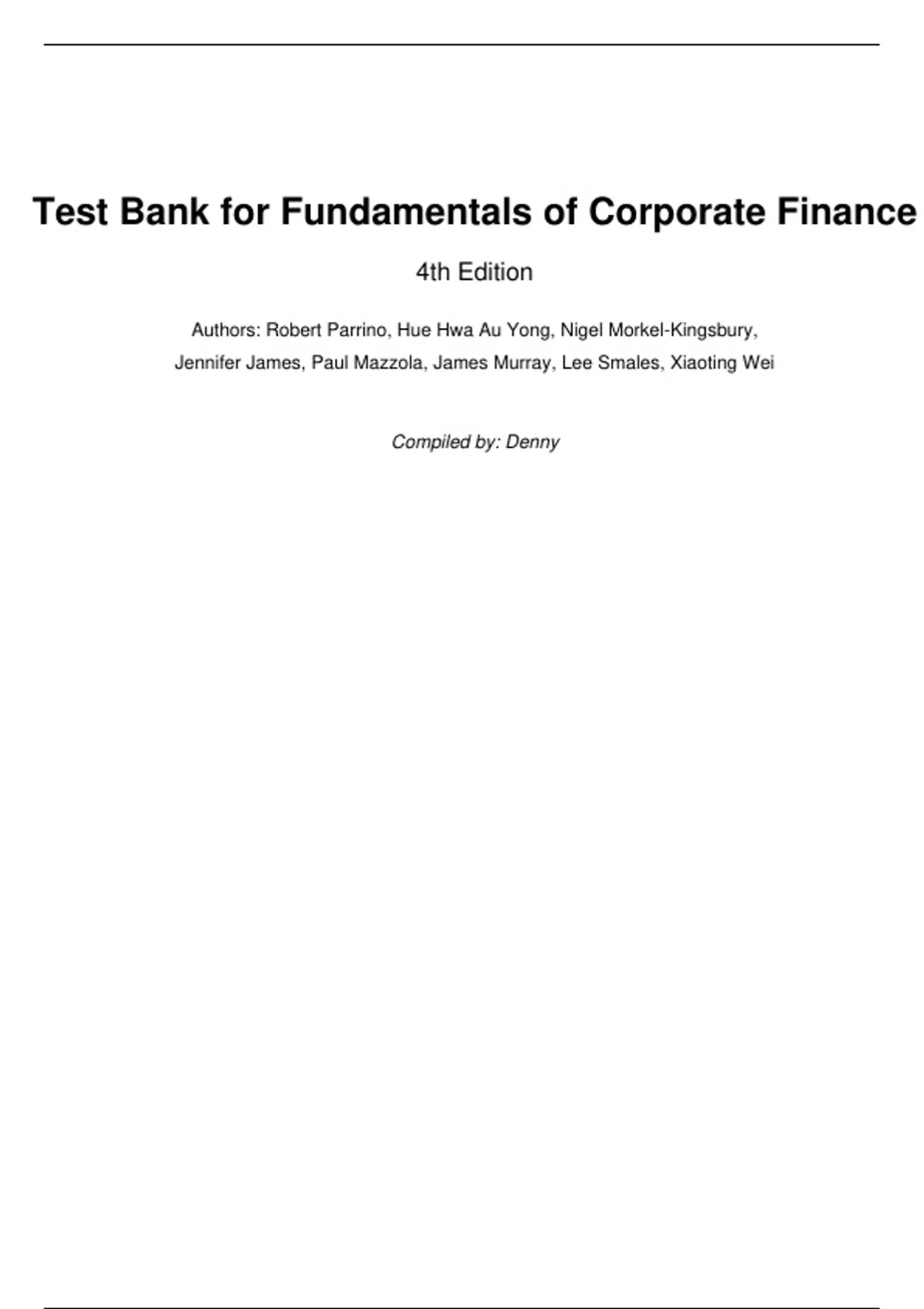 Test Bank for Fundamentals of Corporate Finance

4th Edition

Authors: Robert Parrino, Hue Hwa Au Yong, Nigel Morkel-Kingsbury, Jennifer James, Paul Mazzola, James Murray, Lee Smales, Xiaoting Wei

Compiled by: Denny